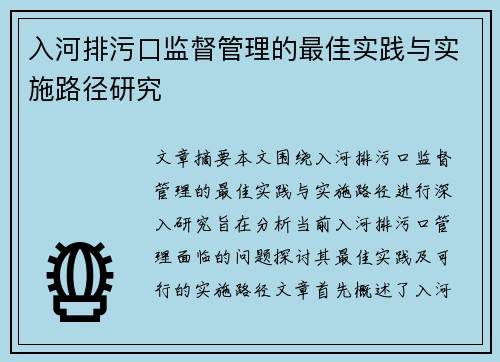 入河排污口监督管理的最佳实践与实施路径研究

文章摘要本文围绕入河排污口监督管理的最佳实践与实施路径进行深入研究旨在分析当前入河排污口管理面临的问题探讨其最佳实践及可行的实施路径文章首先概述了入河